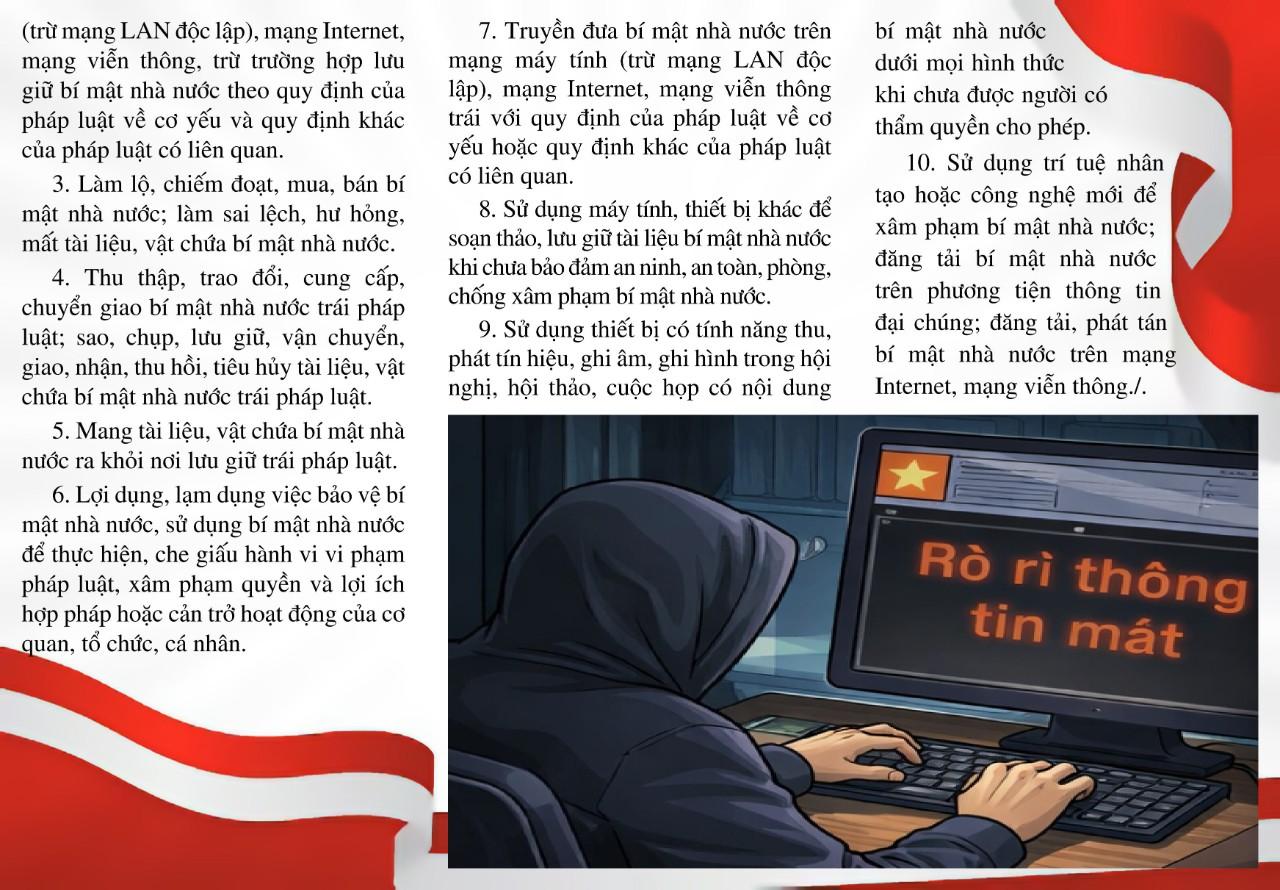 (trừ mạng LAN độc lập), mạng Internet, mạng viễn thông, trừ trường hợp lưu giữ bí mật nhà nước theo quy định của pháp luật về cơ yếu và quy định khác của pháp luật có liên quan.

3. Làm lộ, chiếm đoạt, mua, bán bí mật nhà nước; làm sai lệch, hư hỏng, mất tài liệu, vật chứa bí mật nhà nước.

4. Thu thập, trao đổi, cung cấp, chuyển giao bí mật nhà nước trái pháp luật; sao, chụp, lưu giữ, vận chuyển, giao, nhận, thu hồi, tiêu hủy tài liệu, vật chứa bí mật nhà nước trái pháp luật.

5. Mang tài liệu, vật chứa bí mật nhà nước ra khỏi nơi lưu giữ trái pháp luật.

6. Lợi dụng, lạm dụng việc bảo vệ bí mật nhà nước, sử dụng bí mật nhà nước để thực hiện, che giấu hành vi vi phạm pháp luật, xâm phạm quyền và lợi ích hợp pháp hoặc cản trở hoạt động của cơ quan, tổ chức, cá nhân.

7. Truyền đưa bí mật nhà nước trên mạng máy tính (trừ mạng LAN độc lập), mạng Internet, mạng viễn thông trái với quy định của pháp luật về cơ yếu hoặc quy định khác của pháp luật có liên quan.

8. Sử dụng máy tính, thiết bị khác để soạn thảo, lưu giữ tài liệu bí mật nhà nước khi chưa bảo đảm an ninh, an toàn, phòng, chống xâm phạm bí mật nhà nước.

9. Sử dụng thiết bị có tính năng thu, phát tín hiệu, ghi âm, ghi hình trong hội nghị, hội thảo, cuộc họp có nội dung bí mật nhà nước dưới mọi hình thức khi chưa được người có thẩm quyền cho phép.

10. Sử dụng trí tuệ nhân tạo hoặc công nghệ mới để xâm phạm bí mật nhà nước; đăng tải bí mật nhà nước trên phương tiện thông tin đại chúng; đăng tải, phát tán bí mật nhà nước trên mạng Internet, mạng viễn thông./.

Rò rì thông tin mát